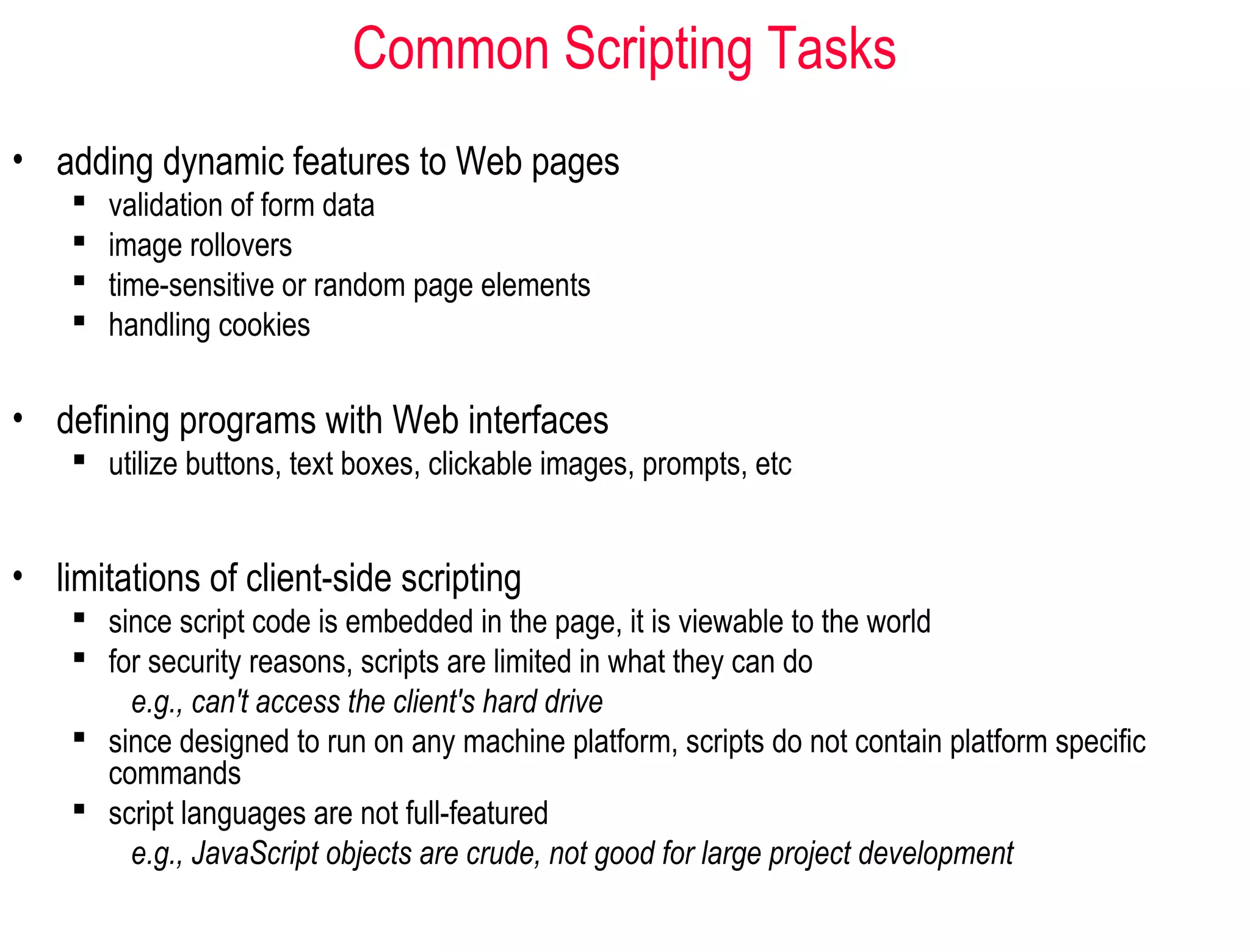 Common Scripting Tasks

• adding dynamic features to Web pages
• validation of form data
• image rollovers
• time-sensitive or random page elements
• handling cookies

• defining programs with Web interfaces
• utilize buttons, text boxes, clickable images, prompts, etc

• limitations of client-side scripting
• since script code is embedded in the page, it is viewable to the world
• for security reasons, scripts are limited in what they can do
e.g., can't access the client's hard drive
• since designed to run on any machine platform, scripts do not contain platform specific commands
• script languages are not full-featured
e.g., JavaScript objects are crude, not good for large project development